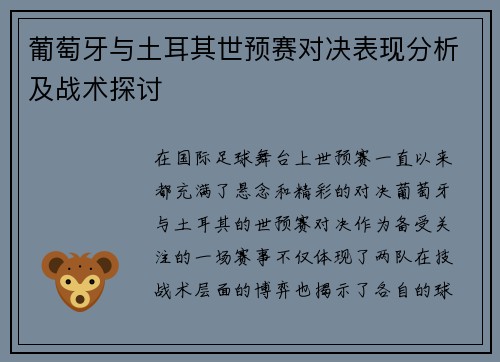 葡萄牙与土耳其世预赛对决表现分析及战术探讨

在国际足球舞台上世预赛一直以来都充满了悬念和精彩的对决葡萄牙与土耳其的世预赛对决作为备受关注的一场赛事不仅体现了两队在技战术层面的博弈也揭示了各自的球